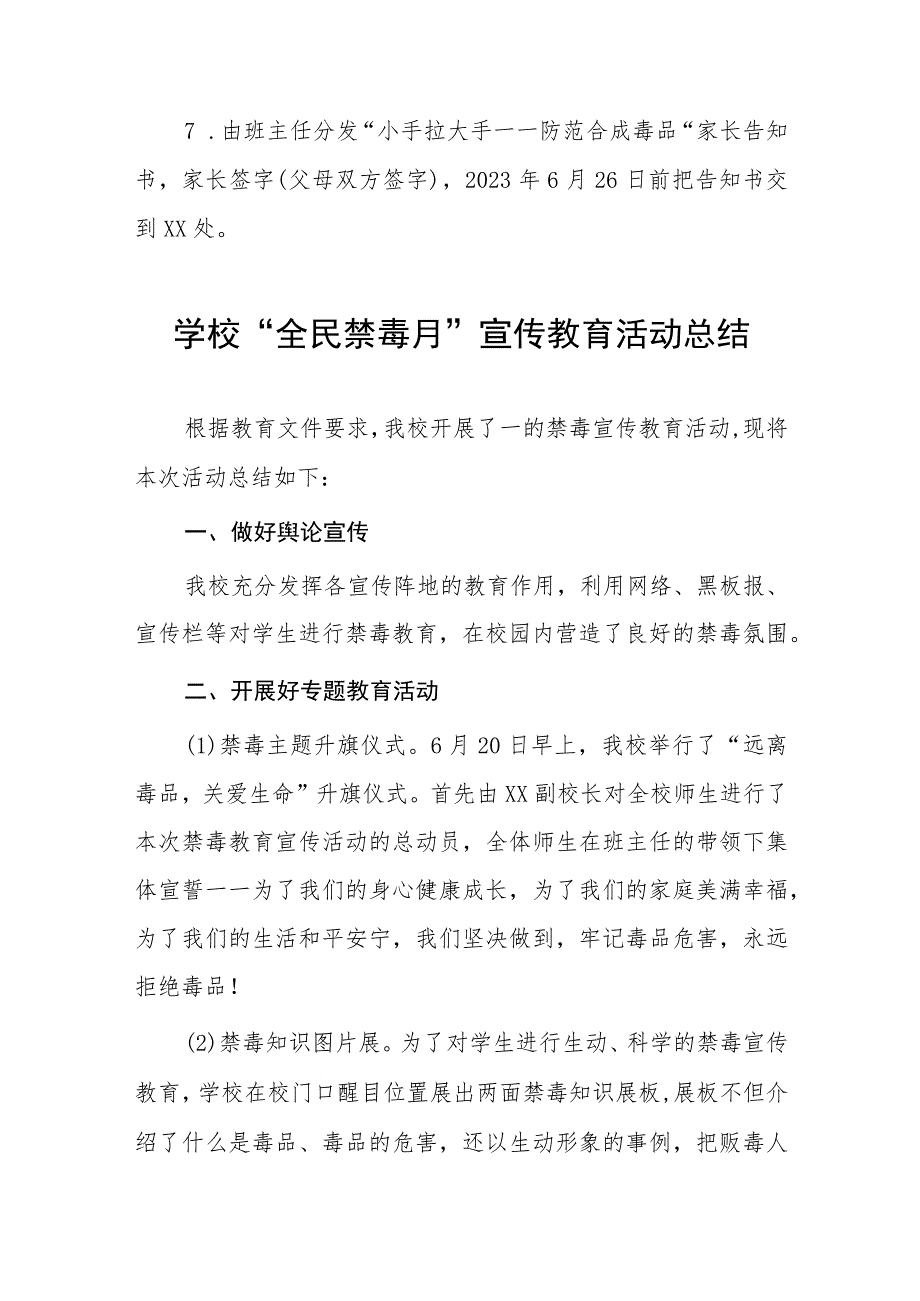 7．由班主任分发“小手拉大手一一防范合成毒品“家长告知书，家长签字(父母双方签字)，2023年6月26日前把告知书交到XX处。

学校“全民禁毒月”宣传教育活动总结

根据教育文件要求，我校开展了一的禁毒宣传教育活动，现将本次活动总结如下：

一、做好舆论宣传

我校充分发挥各宣传阵地的教育作用，利用网络、黑板报、宣传栏等对学生进行禁毒教育，在校园内营造了良好的禁毒氛围。

二、开展好专题教育活动

(1)禁毒主题升旗仪式。6月20日早上，我校举行了“远离毒品，关爱生命”升旗仪式。首先由XX副校长对全校师生进行了本次禁毒教育宣传活动的总动员，全体师生在班主任的带领下集体宣誓一一为了我们的身心健康成长，为了我们的家庭美满幸福，为了我们的生活和平安宁，我们坚决做到，牢记毒品危害，永远拒绝毒品！

(2)禁毒知识图片展。为了对学生进行生动、科学的禁毒宣传教育，学校在校门口醒目位置展出两面禁毒知识展板，展板不但介绍了什么是毒品、毒品的危害，还以生动形象的事例，把贩毒人